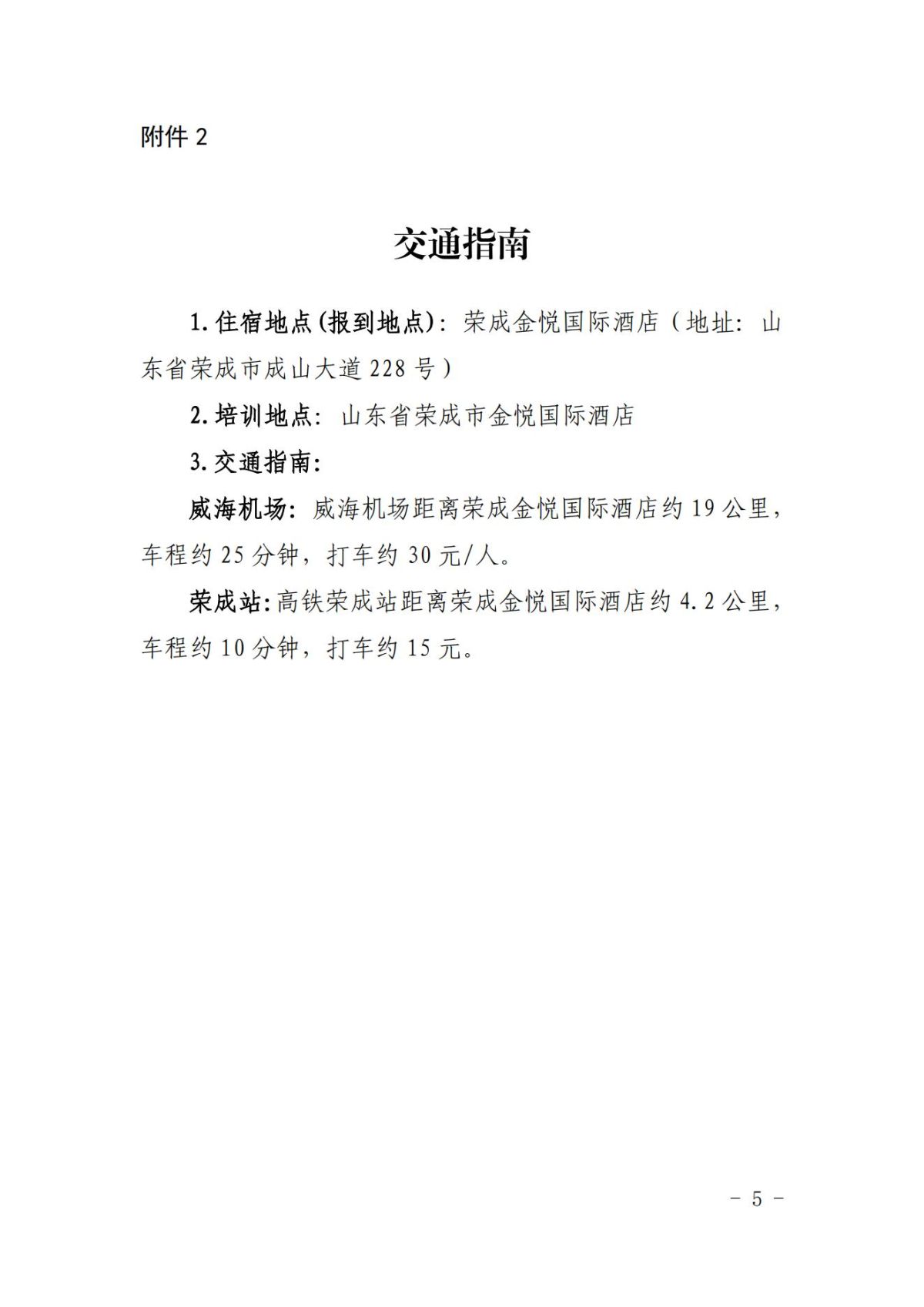 附件2

交通指南

1.住宿地点(报到地点)：荣成金悦国际酒店（地址：山东省荣成市成山大道228号）

2.培训地点：山东省荣成市金悦国际酒店

3.交通指南：

威海机场：威海机场距离荣成金悦国际酒店约19公里，车程约25分钟，打车约30元/人。

荣成站：高铁荣成站距离荣成金悦国际酒店约4.2公里，车程约10分钟，打车约15元。

- 5 -